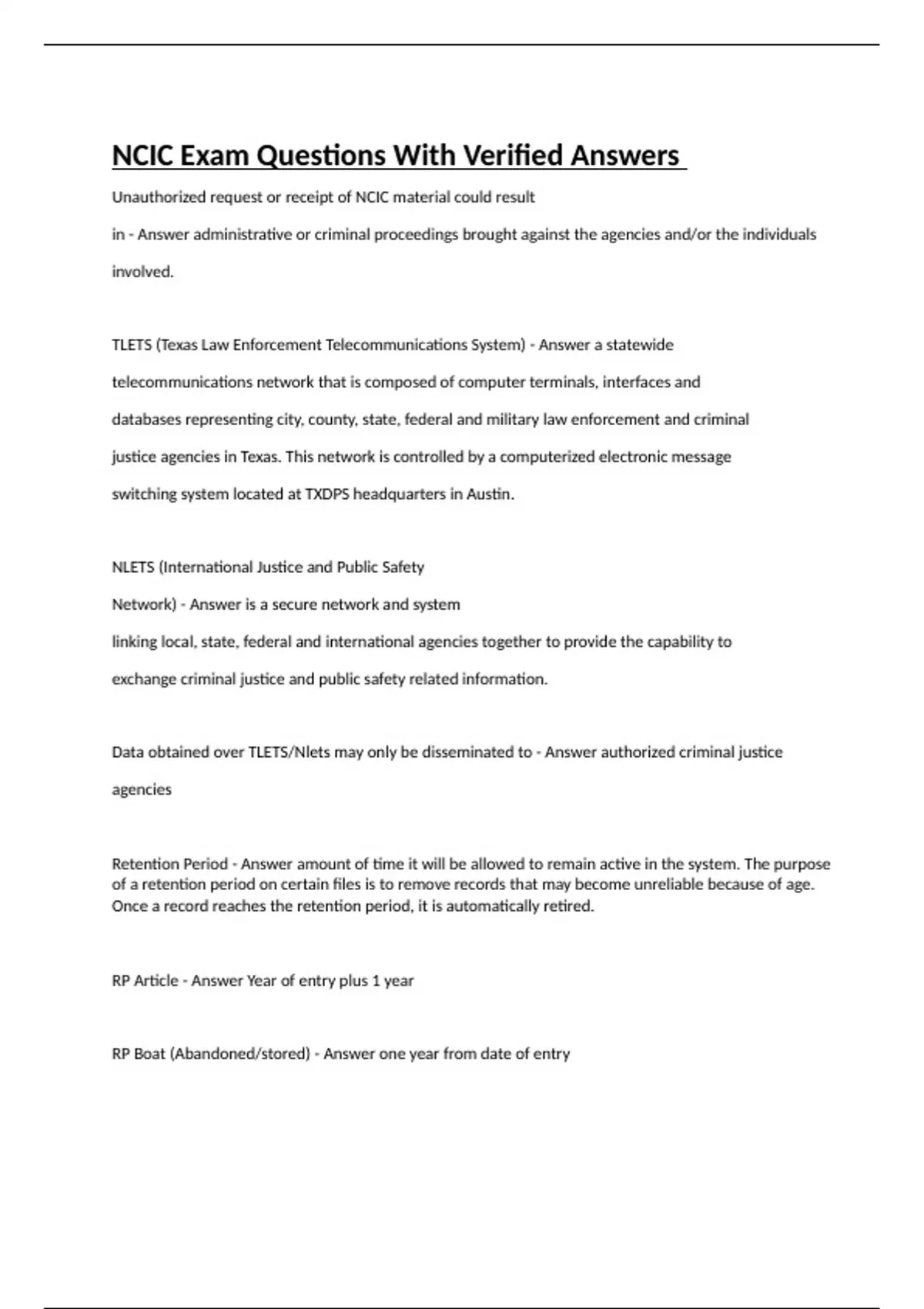 NCIC Exam Questions With Verified Answers

Unauthorized request or receipt of NCIC material could result in - Answer administrative or criminal proceedings brought against the agencies and/or the individuals involved.

TLETS (Texas Law Enforcement Telecommunications System) - Answer a statewide telecommunications network that is composed of computer terminals, interfaces and databases representing city, county, state, federal and military law enforcement and criminal justice agencies in Texas. This network is controlled by a computerized electronic message switching system located at TXDPS headquarters in Austin.

NLETS (International Justice and Public Safety Network) - Answer is a secure network and system linking local, state, federal and international agencies together to provide the capability to exchange criminal justice and public safety related information.

Data obtained over TLETS/Nlets may only be disseminated to - Answer authorized criminal justice agencies

Retention Period - Answer amount of time it will be allowed to remain active in the system. The purpose of a retention period on certain files is to remove records that may become unreliable because of age. Once a record reaches the retention period, it is automatically retired.

RP Article - Answer Year of entry plus 1 year

RP Boat (Abandoned/stored) - Answer one year from date of entry